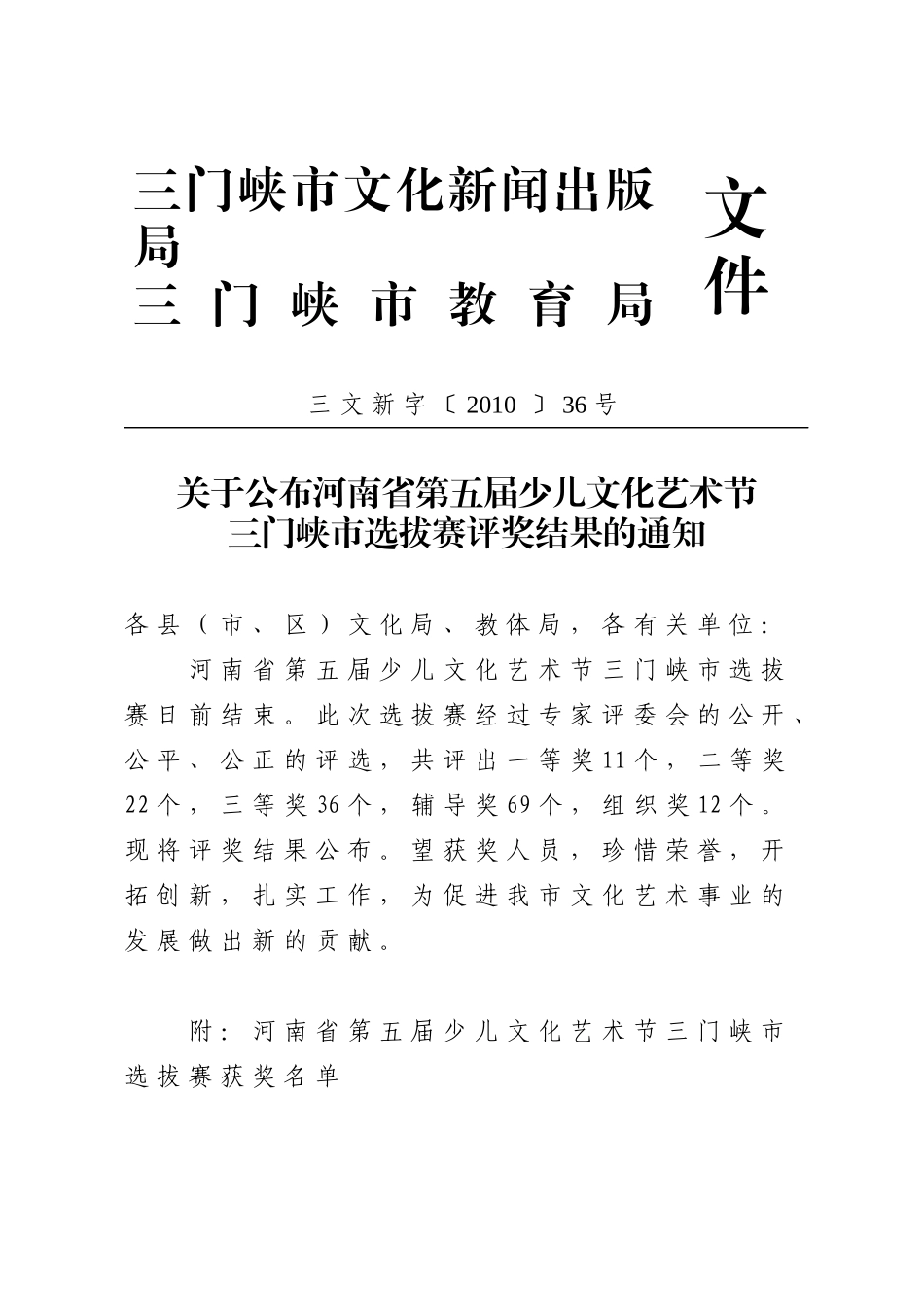 三门峡市文化新闻出版局
三门峡市教育局

文件

三文新字〔2010〕36号

关于公布河南省第五届少儿文化艺术节
三门峡市选拔赛评奖结果的通知

各县（市、区）文化局、教体局，各有关单位：

河南省第五届少儿文化艺术节三门峡市选拔赛日前结束。此次选拔赛经过专家评委会的公开、公平、公正的评选，共评出一等奖11个，二等奖22个，三等奖36个，辅导奖69个，组织奖12个。现将评奖结果公布。望获奖人员，珍惜荣誉，开拓创新，扎实工作，为促进我市文化艺术事业的发展做出新的贡献。

附：河南省第五届少儿文化艺术节三门峡市选拔赛获奖名单